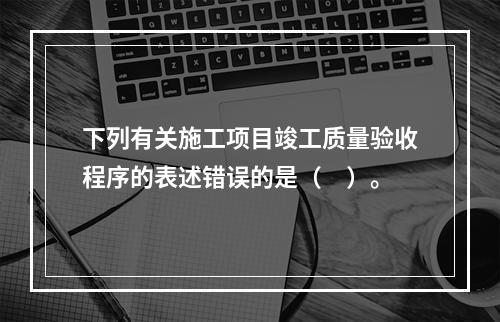 下列有关施工项目竣工质量验收程序的表述错误的是（　）。